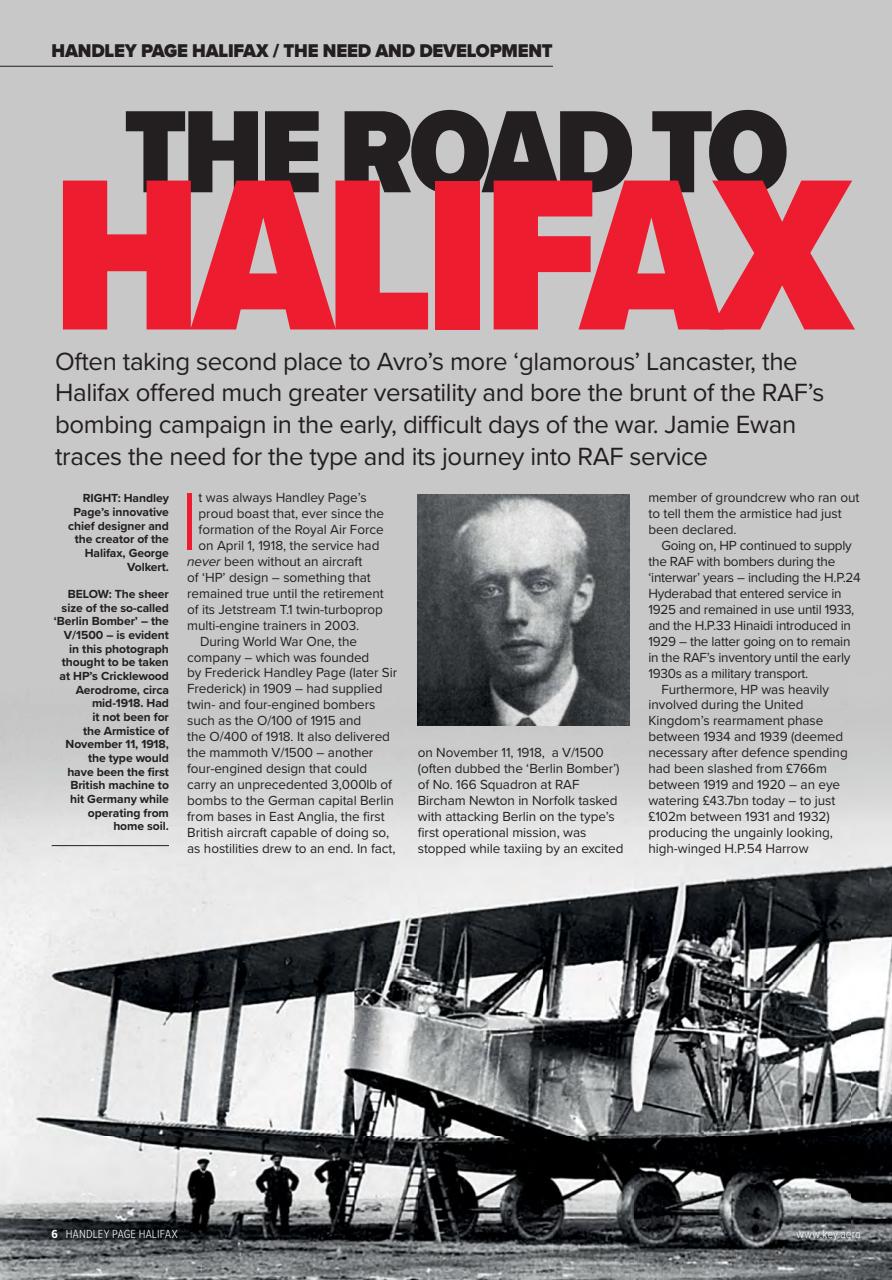 HANDLEY PAGE HALIFAX / THE NEED AND DEVELOPMENT

THE ROAD TO HALIFAX

Often taking second place to Avro's more 'glamorous' Lancaster, the Halifax offered much greater versatility and bore the brunt of the RAF's bombing campaign in the early, difficult days of the war. Jamie Ewan traces the need for the type and its journey into RAF service

RIGHT: Handley Page's innovative chief designer and the creator of the Halifax, George Volkert.

BELOW: The sheer size of the so-called 'Berlin Bomber' – the V/1500 – is evident in this photograph thought to be taken at HP's Cricklewood Aerodrome, circa mid-1918. Had it not been for the Armistice of November 11, 1918, the type would have been the first British machine to hit Germany while operating from home soil.

It was always Handley Page's proud boast that, ever since the formation of the Royal Air Force on April 1, 1918, the service had never been without an aircraft of 'HP' design – something that remained true until the retirement of its Jetstream T.1 twin-turboprop multi-engine trainers in 2003.

During World War One, the company – which was founded by Frederick Handley Page (later Sir Frederick) in 1909 – had supplied twin- and four-engined bombers such as the O/100 of 1915 and the O/400 of 1918. It also delivered the mammoth V/1500 – another four-engined design that could carry an unprecedented 3,000lb of bombs to the German capital Berlin from bases in East Anglia, the first British aircraft capable of doing so, as hostilities drew to an end. In fact, on November 11, 1918, a V/1500 (often dubbed the 'Berlin Bomber') of No. 166 Squadron at RAF Bircham Newton in Norfolk tasked with attacking Berlin on the type's first operational mission, was stopped while taxiing by an excited member of groundcrew who ran out to tell them the armistice had just been declared.

Going on, HP continued to supply the RAF with bombers during the 'interwar' years – including the H.P.24 Hyderabad that entered service in 1925 and remained in use until 1933, and the H.P.33 Hinaidi introduced in 1929 – the latter going on to remain in the RAF's inventory until the early 1930s as a military transport.

Furthermore, HP was heavily involved during the United Kingdom's rearmament phase between 1934 and 1939 (deemed necessary after defence spending had been slashed from £766m between 1919 and 1920 – an eye watering £43.7bn today – to just £102m between 1931 and 1932) producing the ungainly looking, high-winged H.P.54 Harrow

6 HANDLEY PAGE HALIFAX

www.key.aero